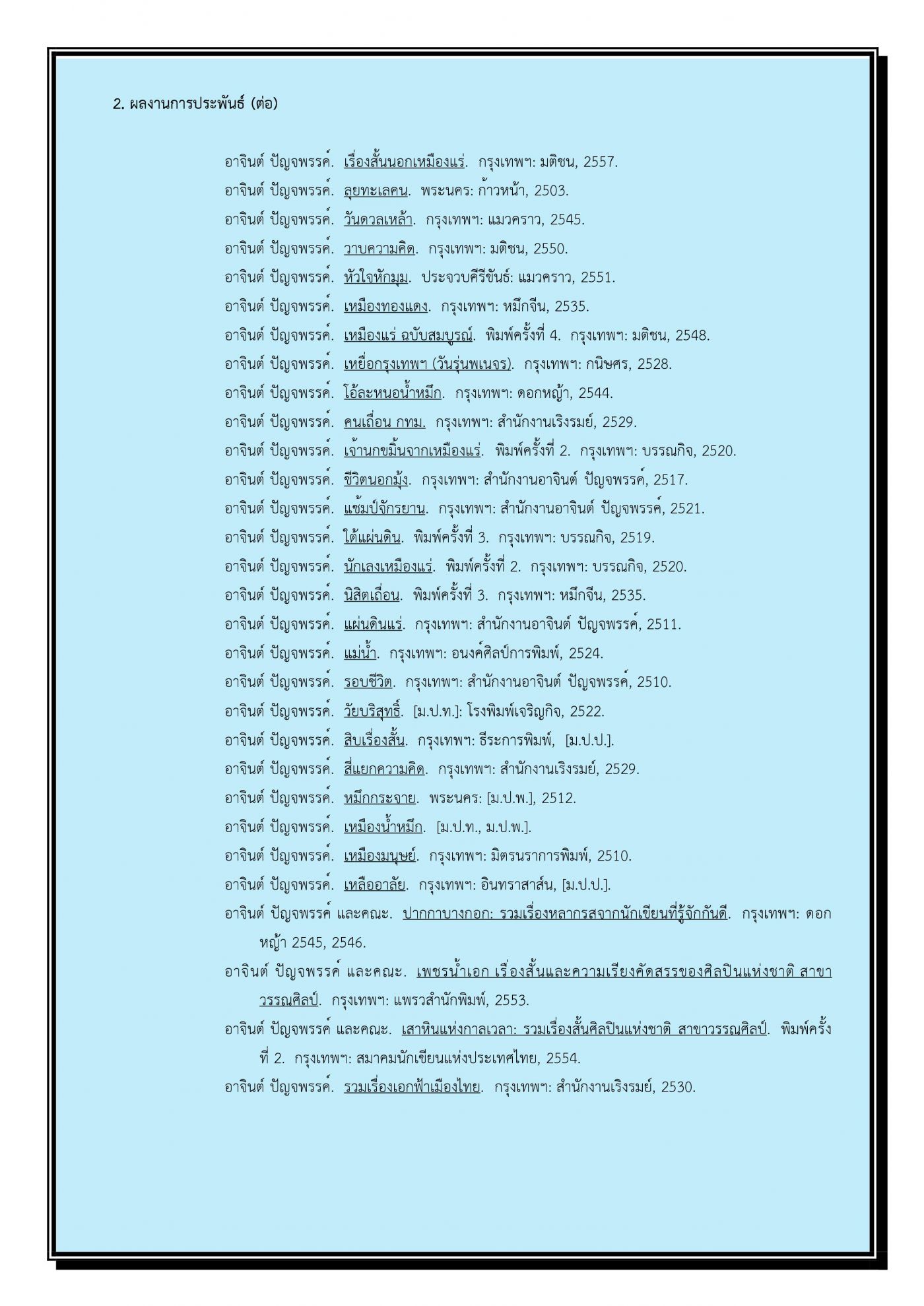 2. ผลงานการประพันธ์ (ต่อ)

อาจินต์ ปัญจพรรค์. เรื่องสั้นนอกเหมืองแร่. กรุงเทพฯ: มติชน, 2557.

อาจินต์ ปัญจพรรค์. ลุยทะเลคน. พระนคร: ก้าวหน้า, 2503.

อาจินต์ ปัญจพรรค์. วันดวลเหล้า. กรุงเทพฯ: แมวคราว, 2545.

อาจินต์ ปัญจพรรค์. วาบความคิด. กรุงเทพฯ: มติชน, 2550.

อาจินต์ ปัญจพรรค์. หัวใจหักมุม. ประจวบคีรีขันธ์: แมวคราว, 2551.

อาจินต์ ปัญจพรรค์. เหมืองทองแดง. กรุงเทพฯ: หมึกจีน, 2535.

อาจินต์ ปัญจพรรค์. เหมืองแร่ ฉบับสมบูรณ์. พิมพ์ครั้งที่ 4. กรุงเทพฯ: มติชน, 2548.

อาจินต์ ปัญจพรรค์. เหยื่อกรุงเทพฯ (วันรุ่นพเนจร). กรุงเทพฯ: กนิษศร, 2528.

อาจินต์ ปัญจพรรค์. โอ้ละหนอน้ำหมึก. กรุงเทพฯ: ดอกหญ้า, 2544.

อาจินต์ ปัญจพรรค์. คนเถื่อน กทม. กรุงเทพฯ: สำนักงานเริงรมย์, 2529.

อาจินต์ ปัญจพรรค์. เจ้านกขมิ้นจากเหมืองแร่. พิมพ์ครั้งที่ 2. กรุงเทพฯ: บรรณกิจ, 2520.

อาจินต์ ปัญจพรรค์. ชีวิตนอกมุ้ง. กรุงเทพฯ: สำนักงานอาจินต์ ปัญจพรรค์, 2517.

อาจินต์ ปัญจพรรค์. แช้มป์จักรยาน. กรุงเทพฯ: สำนักงานอาจินต์ ปัญจพรรค์, 2521.

อาจินต์ ปัญจพรรค์. ใต้แผ่นดิน. พิมพ์ครั้งที่ 3. กรุงเทพฯ: บรรณกิจ, 2519.

อาจินต์ ปัญจพรรค์. นักเลงเหมืองแร่. พิมพ์ครั้งที่ 2. กรุงเทพฯ: บรรณกิจ, 2520.

อาจินต์ ปัญจพรรค์. นิสิตเถื่อน. พิมพ์ครั้งที่ 3. กรุงเทพฯ: หมึกจีน, 2535.

อาจินต์ ปัญจพรรค์. แผ่นดินแร่. กรุงเทพฯ: สำนักงานอาจินต์ ปัญจพรรค์, 2511.

อาจินต์ ปัญจพรรค์. แม่น้ำ. กรุงเทพฯ: อนงค์ศิลป์การพิมพ์, 2524.

อาจินต์ ปัญจพรรค์. รอบชีวิต. กรุงเทพฯ: สำนักงานอาจินต์ ปัญจพรรค์, 2510.

อาจินต์ ปัญจพรรค์. วัยบริสุทธิ์. [ม.ป.ท.]: โรงพิมพ์เจริญกิจ, 2522.

อาจินต์ ปัญจพรรค์. สิบเรื่องสั้น. กรุงเทพฯ: ธีระการพิมพ์, [ม.ป.ป.].

อาจินต์ ปัญจพรรค์. สี่แยกความคิด. กรุงเทพฯ: สำนักงานเริงรมย์, 2529.

อาจินต์ ปัญจพรรค์. หมึกกระจาย. พระนคร: [ม.ป.พ.], 2512.

อาจินต์ ปัญจพรรค์. เหมืองน้ำหมึก. [ม.ป.ท., ม.ป.พ.].

อาจินต์ ปัญจพรรค์. เหมืองมนุษย์. กรุงเทพฯ: มิตรนราการพิมพ์, 2510.

อาจินต์ ปัญจพรรค์. เหลืออาลัย. กรุงเทพฯ: อินทราสาส์น, [ม.ป.ป.].

อาจินต์ ปัญจพรรค์ และคณะ. ปากกาบางกอก: รวมเรื่องหลากรสจากนักเขียนที่รู้จักกันดี. กรุงเทพฯ: ดอกหญ้า 2545, 2546.

อาจินต์ ปัญจพรรค์ และคณะ. เพชรน้ำเอก เรื่องสั้นและความเรียงคัดสรรของศิลปินแห่งชาติ สาขาวรรณศิลป์. กรุงเทพฯ: แพรวสำนักพิมพ์, 2553.

อาจินต์ ปัญจพรรค์ และคณะ. เสาหินแห่งกาลเวลา: รวมเรื่องสั้นศิลปินแห่งชาติ สาขาวรรณศิลป์. พิมพ์ครั้งที่ 2. กรุงเทพฯ: สมาคมนักเขียนแห่งประเทศไทย, 2554.

อาจินต์ ปัญจพรรค์. รวมเรื่องเอกฟ้าเมืองไทย. กรุงเทพฯ: สำนักงานเริงรมย์, 2530.